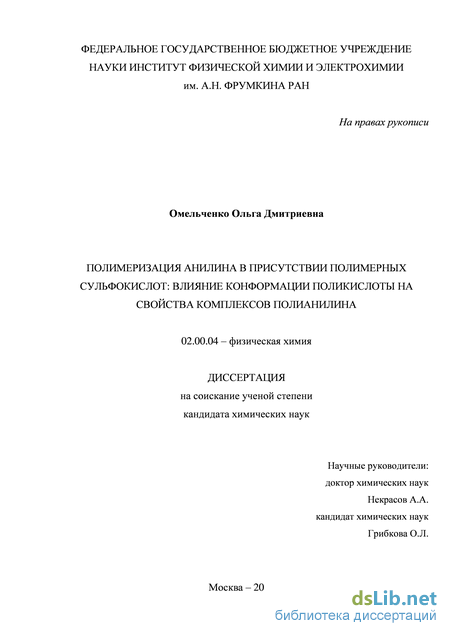 ФЕДЕРАЛЬНОЕ ГОСУДАРСТВЕННОЕ БЮДЖЕТНОЕ УЧРЕЖДЕНИЕ НАУКИ ИНСТИТУТ ФИЗИЧЕСКОЙ ХИМИИ И ЭЛЕКТРОХИМИИ им. А.Н. ФРУМКИНА РАН

На правах рукописи

Омельченко Ольга Дмитриевна

ПОЛИМЕРИЗАЦИЯ АНИЛИНА В ПРИСУТСТВИИ ПОЛИМЕРНЫХ СУЛЬФОКИСЛОТ: ВЛИЯНИЕ КОНФОРМАЦИИ ПОЛИКИСЛОТЫ НА СВОЙСТВА КОМПЛЕКСОВ ПОЛИАНИЛИНА

02.00.04 – физическая химия

ДИССЕРТАЦИЯ
на соискание ученой степени
кандидата химических наук

Научные руководители:
доктор химических наук
Некрасов А.А.
кандидат химических наук
Грибкова О.Л.

Москва – 20

dsLib.net
библиотека диссертаций